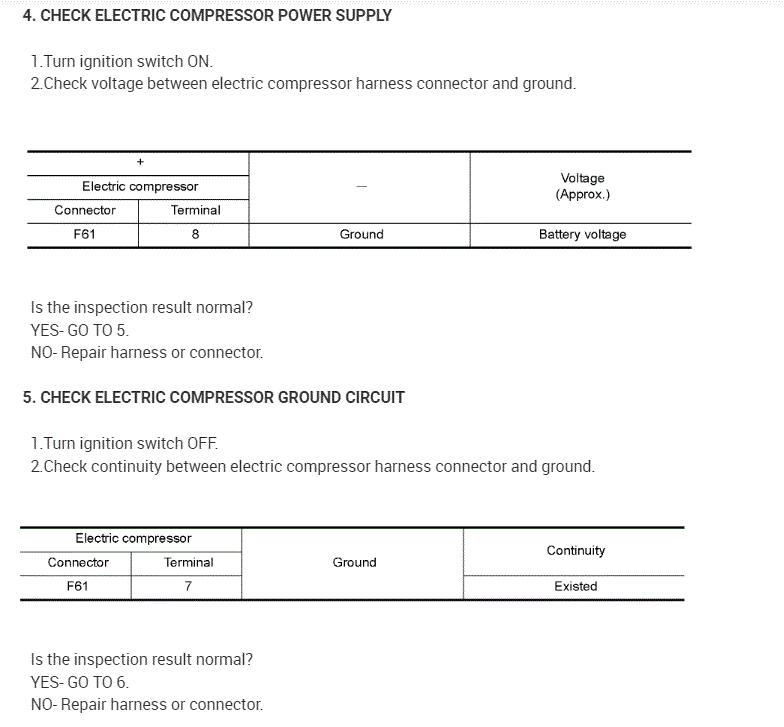 4. CHECK ELECTRIC COMPRESSOR POWER SUPPLY

1.Turn ignition switch ON.
2.Check voltage between electric compressor harness connector and ground.

| + | | — | Voltage (Approx.) |
|---|---|---|---|
| Electric compressor | | | |
| Connector | Terminal | | |
| F61 | 8 | Ground | Battery voltage |

Is the inspection result normal?
YES- GO TO 5.
NO- Repair harness or connector.

5. CHECK ELECTRIC COMPRESSOR GROUND CIRCUIT

1.Turn ignition switch OFF.
2.Check continuity between electric compressor harness connector and ground.

| Electric compressor | | Ground | Continuity |
|---|---|---|---|
| Connector | Terminal | | |
| F61 | 7 | | Existed |

Is the inspection result normal?
YES- GO TO 6.
NO- Repair harness or connector.